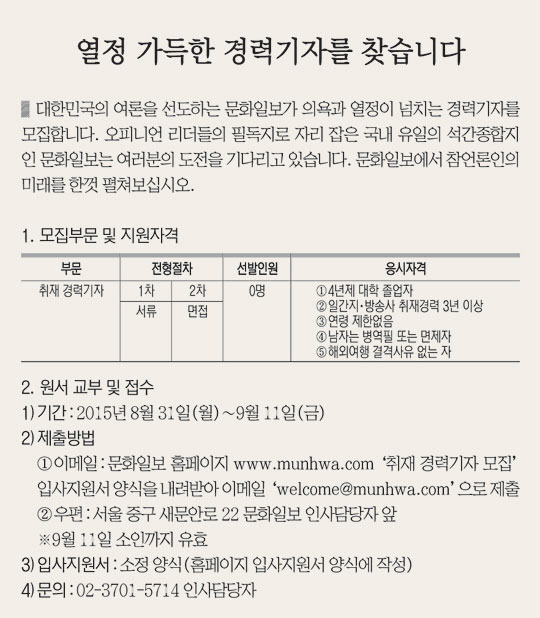 열정 가득한 경력기자를 찾습니다

대한민국의 여론을 선도하는 문화일보가 의욕과 열정이 넘치는 경력기자를 모집합니다. 오피니언 리더들의 필독지로 자리 잡은 국내 유일의 석간종합지인 문화일보는 여러분의 도전을 기다리고 있습니다. 문화일보에서 참언론인의 미래를 한껏 펼쳐보십시오.

1. 모집부문 및 지원자격

| 부문 | 전형절차 | | 선발인원 | 응시자격 |
|---|---|---|---|---|
| 취재 경력기자 | 1차 | 2차 | 0명 | ①4년제 대학 졸업자 ②일간지·방송사 취재경력 3년 이상 ③연령 제한없음 ④남자는 병역필 또는 면제자 ⑤해외여행 결격사유 없는 자 |
| | 서류 | 면접 | | |

2. 원서 교부 및 접수
1) 기간 : 2015년 8월 31일(월) ~9월 11일(금)
2) 제출방법
①이메일 : 문화일보 홈페이지 www.munhwa.com '취재 경력기자 모집' 입사지원서 양식을 내려받아 이메일 'welcome@munhwa.com' 으로 제출
②우편 : 서울 중구 새문안로 22 문화일보 인사담당자 앞
※9월 11일 소인까지 유효
3) 입사지원서 : 소정 양식(홈페이지 입사지원서 양식에 작성)
4) 문의 : 02-3701-5714 인사담당자